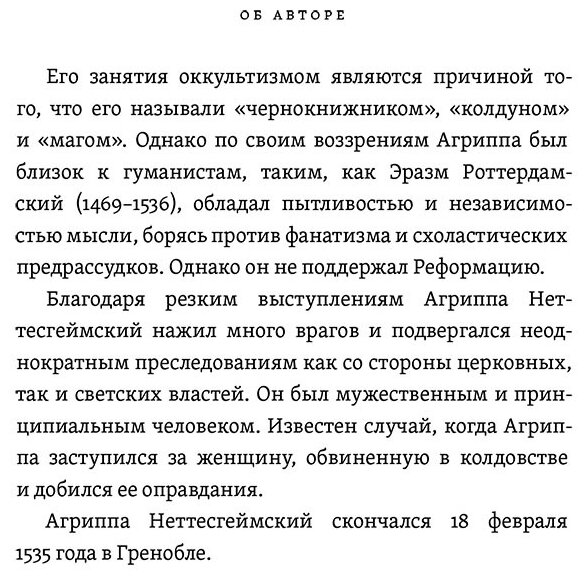 ОБ АВТОРЕ

Его занятия оккультизмом являются причиной того, что его называли «чернокнижником», «колдуном» и «магом». Однако по своим воззрениям Агриппа был близок к гуманистам, таким, как Эразм Роттердамский (1469–1536), обладал пытливостью и независимостью мысли, борясь против фанатизма и схоластических предрассудков. Однако он не поддержал Реформацию.

Благодаря резким выступлениям Агриппа Неттесгеймский нажил много врагов и подвергался неоднократным преследованиям как со стороны церковных, так и светских властей. Он был мужественным и принципиальным человеком. Известен случай, когда Агриппа заступился за женщину, обвиненную в колдовстве и добился ее оправдания.

Агриппа Неттесгеймский скончался 18 февраля 1535 года в Гренобле.